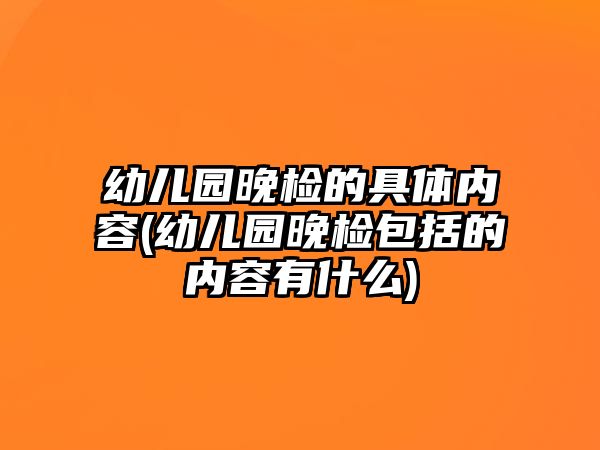 幼儿园晚检的具体内容(幼儿园晚检包括的内容有什么)